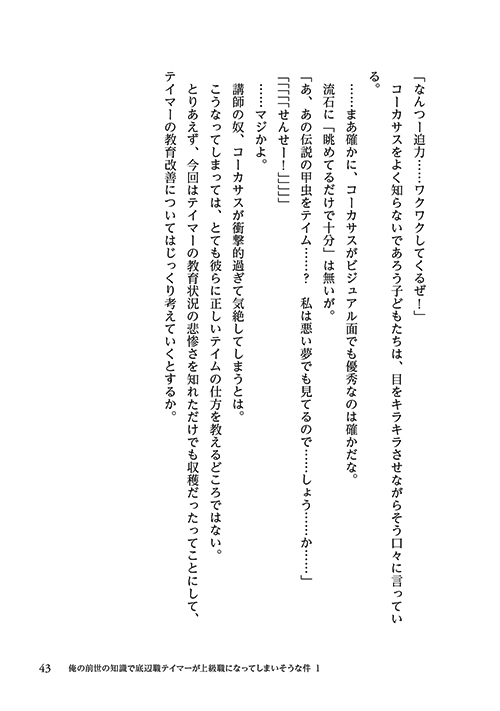 「なんつー迫力……ワクワクしてくるぜ！」

コーカサスをよく知らないであろう子どもたちは、目をキラキラさせながらそう口々に言っている。

……まあ確かに、コーカサスがビジュアル面でも優秀なのは確かだな。

流石に「眺めてるだけで十分」は無いが。

「あ、あの伝説の甲虫をテイム……？　私は悪い夢でも見てるので……しょう……か……」

「「「「せんせー！」」」」

……マジかよ。

講師の奴、コーカサスが衝撃的過ぎて気絶してしまうとは。

こうなってしまっては、とても彼らに正しいテイムの仕方を教えるどころではない。

とりあえず、今回はテイマーの教育状況の悲惨さを知れただけでも収穫だったってことにして、テイマーの教育改善についてはじっくり考えていくとするか。

43　俺の前世の知識で底辺職テイマーが上級職になってしまいそうな件 1